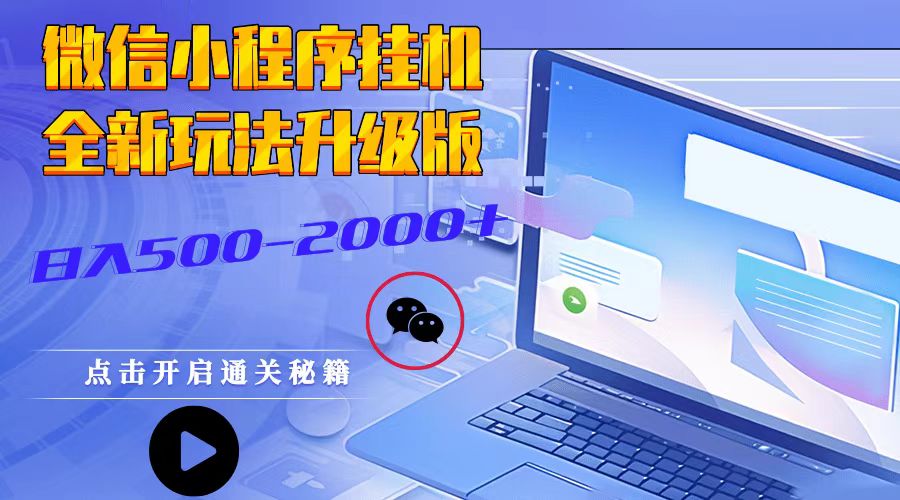 微信小程序挂机
全新玩法升级版

日入500-2000+

点击开启通关秘籍